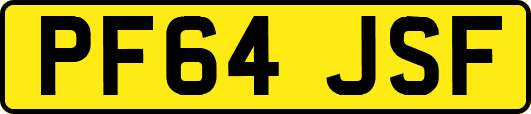 PF64 JSF